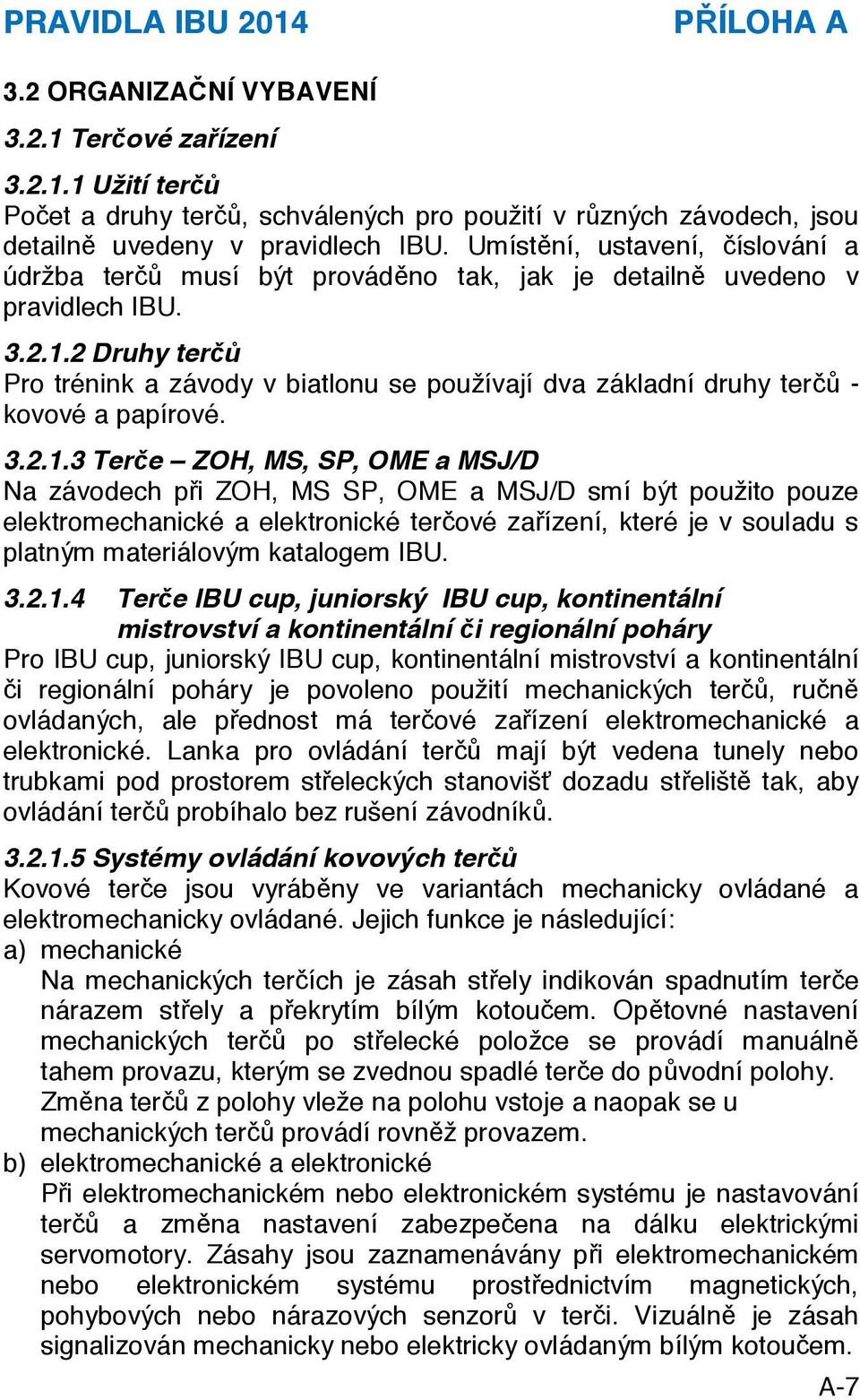 PRAVIDLA IBU 2014

PŘÍLOHA A

3.2 ORGANIZAČNÍ VYBAVENÍ

3.2.1 Terčové zařízení

3.2.1.1 Užití terčů
Počet a druhy terčů, schválených pro použití v různých závodech, jsou detailně uvedeny v pravidlech IBU. Umístění, ustavení, číslování a údržba terčů musí být prováděno tak, jak je detailně uvedeno v pravidlech IBU.

3.2.1.2 Druhy terčů
Pro trénink a závody v biatlonu se používají dva základní druhy terčů - kovové a papírové.

3.2.1.3 Terče – ZOH, MS, SP, OME a MSJ/D
Na závodech při ZOH, MS SP, OME a MSJ/D smí být použito pouze elektromechanické a elektronické terčové zařízení, které je v souladu s platným materiálovým katalogem IBU.

3.2.1.4 Terče IBU cup, juniorský IBU cup, kontinentální mistrovství a kontinentální či regionální poháry
Pro IBU cup, juniorský IBU cup, kontinentální mistrovství a kontinentální či regionální poháry je povoleno použití mechanických terčů, ručně ovládaných, ale přednost má terčové zařízení elektromechanické a elektronické. Lanka pro ovládání terčů mají být vedena tunely nebo trubkami pod prostorem střeleckých stanovišť dozadu střeliště tak, aby ovládání terčů probíhalo bez rušení závodníků.

3.2.1.5 Systémy ovládání kovových terčů
Kovové terče jsou vyráběny ve variantách mechanicky ovládané a elektromechanicky ovládané. Jejich funkce je následující:
a) mechanické
Na mechanických terčích je zásah střely indikován spadnutím terče nárazem střely a překrytím bílým kotoučem. Opětovné nastavení mechanických terčů po střelecké položce se provádí manuálně tahem provazu, kterým se zvednou spadlé terče do původní polohy. Změna terčů z polohy vleže na polohu vstoje a naopak se u mechanických terčů provádí rovněž provazem.
b) elektromechanické a elektronické
Při elektromechanickém nebo elektronickém systému je nastavování terčů a změna nastavení zabezpečena na dálku elektrickými servomotory. Zásahy jsou zaznamenávány při elektromechanickém nebo elektronickém systému prostřednictvím magnetických, pohybových nebo nárazových senzorů v terči. Vizuálně je zásah signalizován mechanicky nebo elektricky ovládaným bílým kotoučem.

A-7